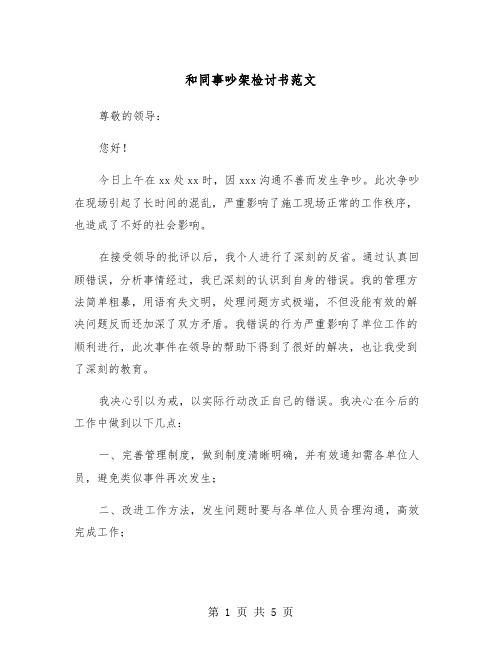 和同事吵架检讨书范文

尊敬的领导：

您好！

今日上午在xx处xx时，因xxx沟通不善而发生争吵。此次争吵在现场引起了长时间的混乱，严重影响了施工现场正常的工作秩序，也造成了不好的社会影响。

在接受领导的批评以后，我个人进行了深刻的反省。通过认真回顾错误，分析事情经过，我已深刻的认识到自身的错误。我的管理方法简单粗暴，用语有失文明，处理问题方式极端，不但没能有效的解决问题反而还加深了双方矛盾。我错误的行为严重影响了单位工作的顺利进行，此次事件在领导的帮助下得到了很好的解决，也让我受到了深刻的教育。

我决心引以为戒，以实际行动改正自己的错误。我决心在今后的工作中做到以下几点：

一、完善管理制度，做到制度清晰明确，并有效通知需各单位人员，避免类似事件再次发生；

二、改进工作方法，发生问题时要与各单位人员合理沟通，高效完成工作；

第 1 页 共 5 页